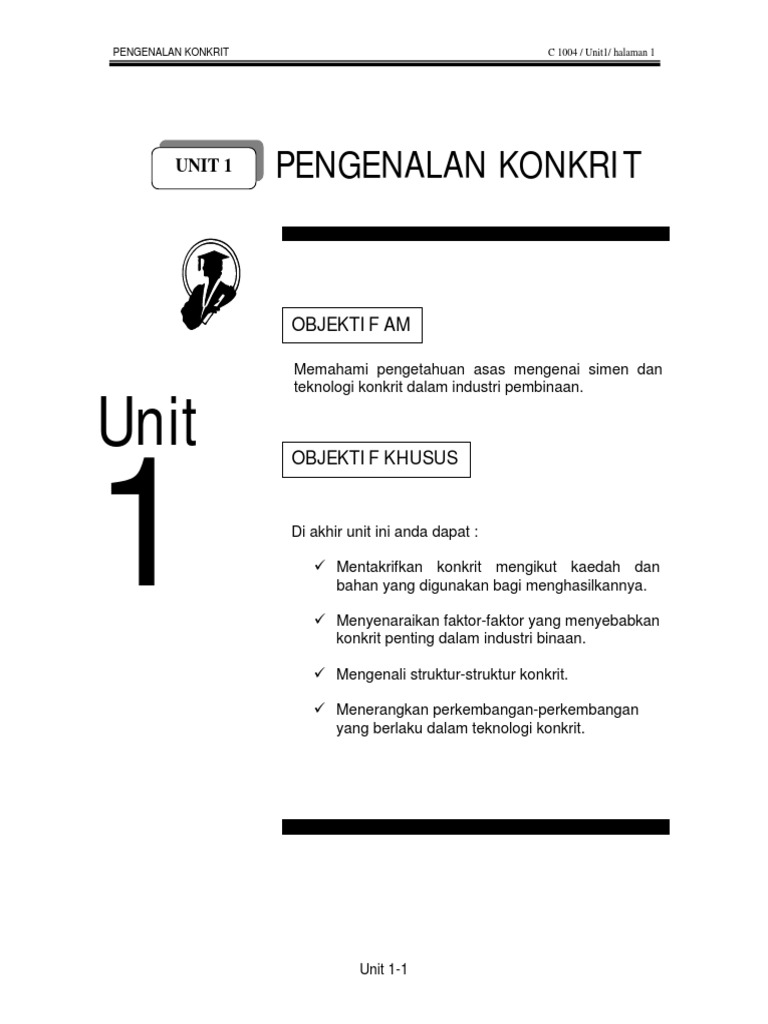 PENGENALAN KONKRIT

C 1004 / Unit1/ halaman 1

UNIT 1

PENGENALAN KONKRIT

OBJEKTIF AM

Memahami pengetahuan asas mengenai simen dan teknologi konkrit dalam industri pembinaan.

Unit 1

OBJEKTIF KHUSUS

Di akhir unit ini anda dapat :

✓ Mentakrifkan konkrit mengikut kaedah dan bahan yang digunakan bagi menghasilkannya.

✓ Menyenaraikan faktor-faktor yang menyebabkan konkrit penting dalam industri binaan.

✓ Mengenali struktur-struktur konkrit.

✓ Menerangkan perkembangan-perkembangan yang berlaku dalam teknologi konkrit.

Unit 1-1